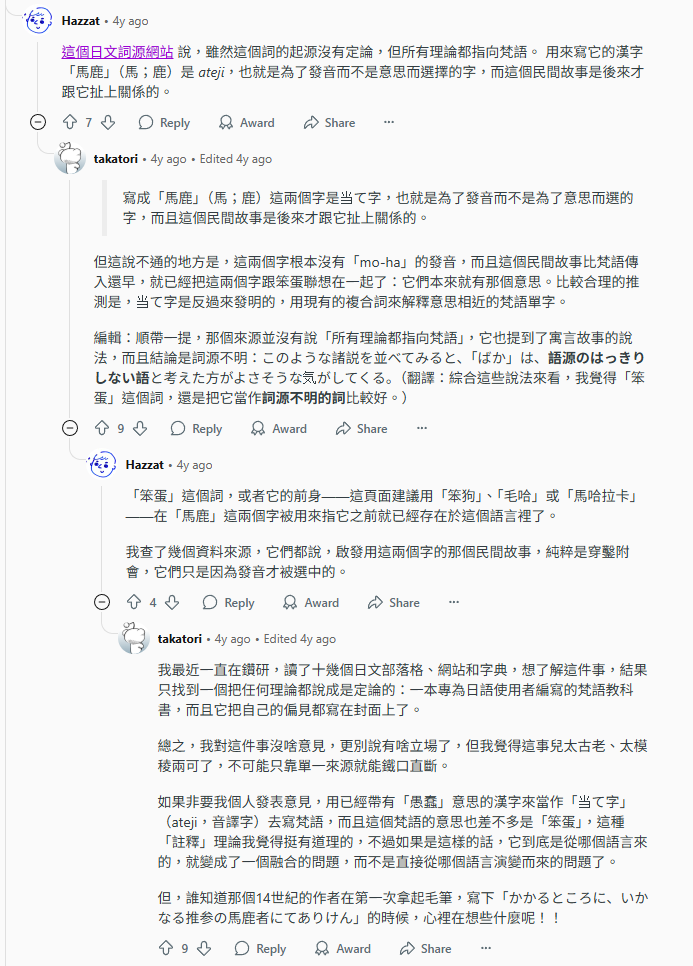 Hazzat • 4y ago

這個日文詞源網站 說，雖然這個詞的起源沒有定論，但所有理論都指向梵語。 用來寫它的漢字「馬鹿」（馬；鹿） 是 ateji，也就是為了發音而不是意思而選擇的字，而這個民間故事是後來才跟它扯上關係的。

7 Reply Award Share ···

takatori • 4y ago • Edited 4y ago

寫成「馬鹿」（馬；鹿）這兩個字是当て字，也就是為了發音而不是為了意思而選的字，而且這個民間故事是後來才跟它扯上關係的。

但這說不通的地方是，這兩個字根本沒有「mo-ha」的發音，而且這個民間故事比梵語傳入還早，就已經把這兩個字跟笨蛋聯想在一起了：它們本來就有那個意思。比較合理的推測是，当て字是反過來發明的，用現有的複合詞來解釋意思相近的梵語單字。

編輯：順帶一提，那個來源並沒有說「所有理論都指向梵語」，它也提到了寓言故事的說法，而且結論是詞源不明：このような諸説を並べてみると、「ばか」は、語源のはっきりしない語と考えた方がよさそうな気がしてくる。（翻譯：綜合這些說法來看，我覺得「笨蛋」這個詞，還是把它當作詞源不明的詞比較好。）

9 Reply Award Share ···

Hazzat • 4y ago

「笨蛋」這個詞，或者它的前身——這頁面建議用「笨狗」、「毛哈」或「馬哈拉卡」——在「馬鹿」這兩個字被用來指它之前就已經存在於這個語言裡了。

我查了幾個資料來源，它們都說，啟發用這兩個字的那個民間故事，純粹是穿鑿附會，它們只是因為發音才被選中的。

4 Reply Award Share ···

takatori • 4y ago • Edited 4y ago

我最近一直在鑽研，讀了十幾個日文部落格、網站和字典，想了解這件事，結果只找到一個把任何理論都說成是定論的：一本專為日語使用者編寫的梵語教科書，而且它把自己的偏見都寫在封面上了。

總之，我對這件事沒啥意見，更別說有啥立場了，但我覺得這事兒太古老、太模稜兩可了，不可能只靠單一來源就能鐵口直斷。

如果非要我個人發表意見，用已經帶有「愚蠢」意思的漢字來當作「当て字」（ateji，音譯字）去寫梵語，而且這個梵語的意思也差不多是「笨蛋」，這種「註釋」理論我覺得挺有道理的，不過如果是這樣的話，它到底是從哪個語言來的，就變成了一個融合的問題，而不是直接從哪個語言演變而來的問題了。

但，誰知道那個14世紀的作者在第一次拿起毛筆，寫下「かかるところに、いかなる推参の馬鹿者にてありけん」的時候，心裡在想些什麼呢！！

9 Reply Award Share ···